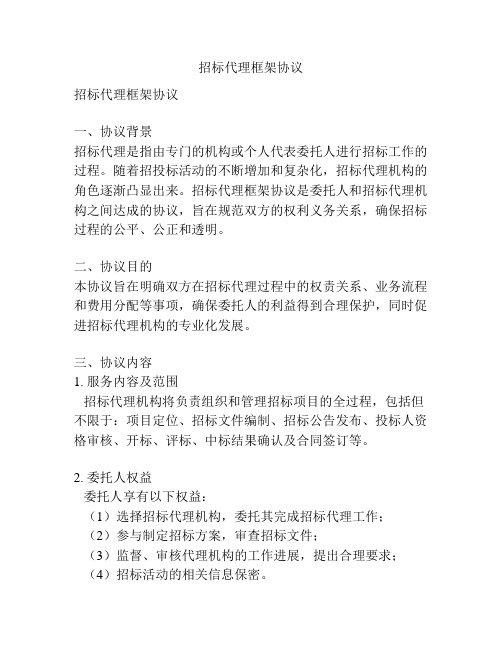 招标代理框架协议

招标代理框架协议

一、协议背景
招标代理是指由专门的机构或个人代表委托人进行招标工作的过程。随着招投标活动的不断增加和复杂化，招标代理机构的角色逐渐凸显出来。招标代理框架协议是委托人和招标代理机构之间达成的协议，旨在规范双方的权利义务关系，确保招标过程的公平、公正和透明。

二、协议目的
本协议旨在明确双方在招标代理过程中的权责关系、业务流程和费用分配等事项，确保委托人的利益得到合理保护，同时促进招标代理机构的专业化发展。

三、协议内容
1. 服务内容及范围
招标代理机构将负责组织和管理招标项目的全过程，包括但不限于：项目定位、招标文件编制、招标公告发布、投标人资格审核、开标、评标、中标结果确认及合同签订等。

2. 委托人权益
委托人享有以下权益：
（1）选择招标代理机构，委托其完成招标代理工作；
（2）参与制定招标方案，审查招标文件；
（3）监督、审核代理机构的工作进展，提出合理要求；
（4）招标活动的相关信息保密。